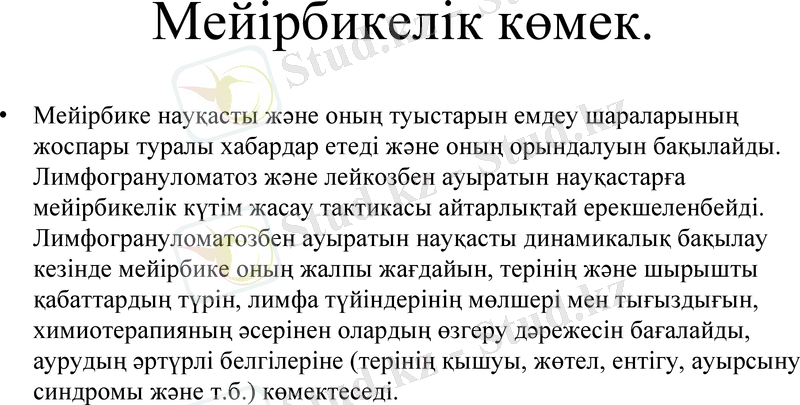 Мейірбикелік көмек.

• Мейірбике науқасты және оның туыстарын емдеу шараларының жоспары туралы хабардар етеді және оның орындалуын бақылайды. Лимфогрануломатоз және лейкозбен ауыратын науқастарға мейірбикелік күтім жасау тактикасы айтарлықтай ерекшеленбейді. Лимфогрануломатозбен ауыратын науқасты динамикалық бақылау кезінде мейірбике оның жалпы жағдайын, терінің және шырышты қабаттардың түрін, лимфа түйіндерінің мөлшері мен тығыздығын, химиотерапияның әсерінен олардың өзгеру дәрежесін бағалайды, аурудың әртүрлі белгілеріне (терінің қышуы, жөтел, ентігу, ауырсыну синдромы және т.б.) көмектеседі.

Stud.kz